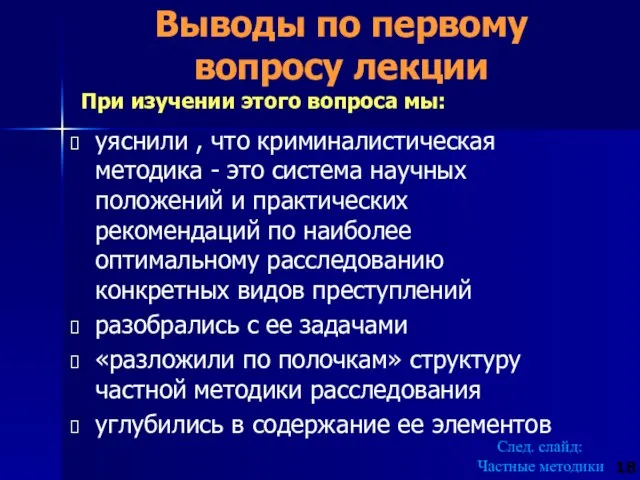 Выводы по первому вопросу лекции

При изучении этого вопроса мы:

уяснили , что криминалистическая методика - это система научных положений и практических рекомендаций по наиболее оптимальному расследованию конкретных видов преступлений

разобрались с ее задачами

«разложили по полочкам» структуру частной методики расследования

углубились в содержание ее элементов

След. слайд:
Частные методики 18